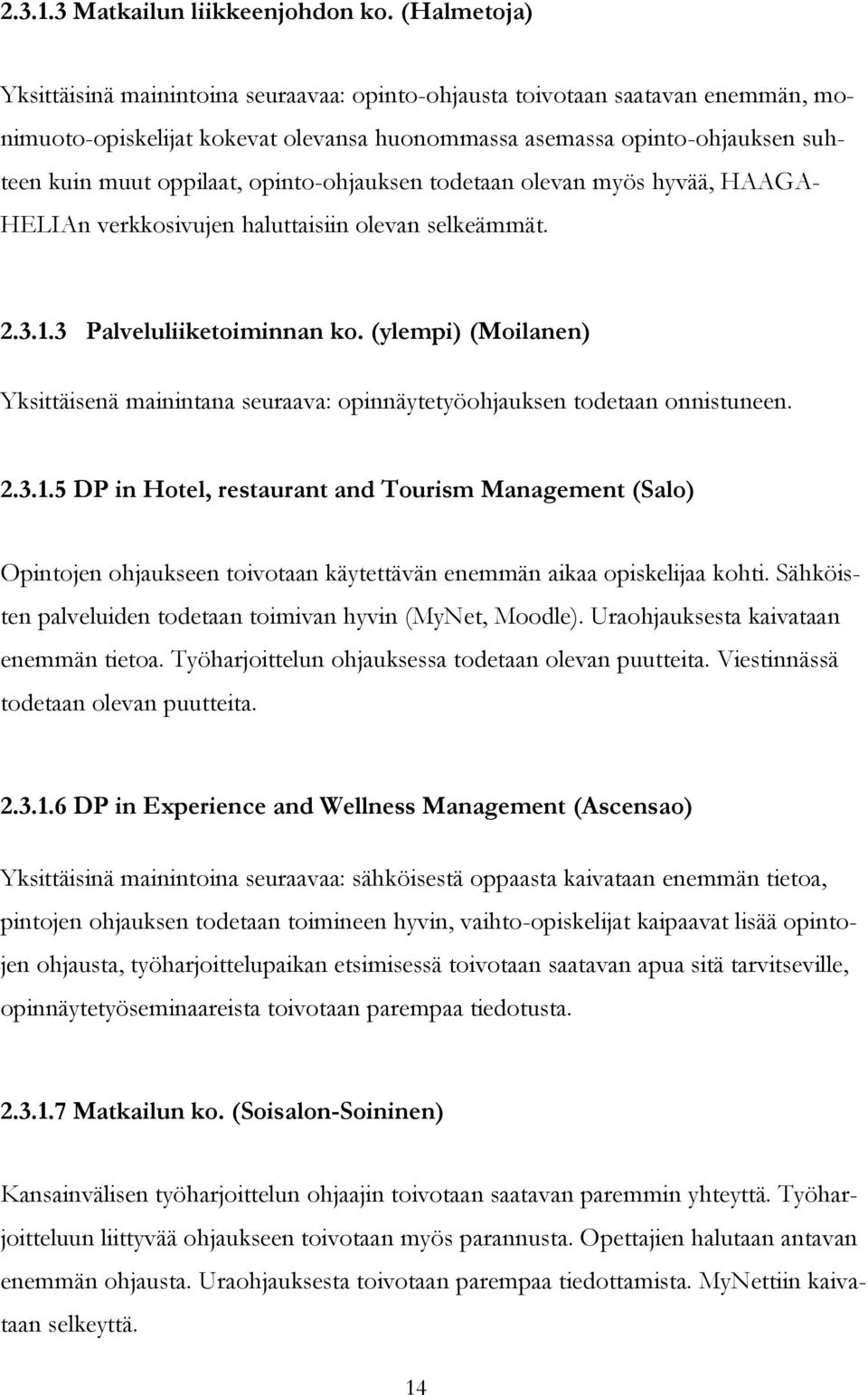 2.3.1.3 Matkailun liikkeenjohdon ko. (Halmetoja)

Yksittäisinä mainintoina seuraavaa: opinto-ohjausta toivotaan saatavan enemmän, monimuoto-opiskelijat kokevat olevansa huonommassa asemassa opinto-ohjauksen suhteen kuin muut oppilaat, opinto-ohjauksen todetaan olevan myös hyvää, HAAGA-HELIAn verkkosivujen haluttaisiin olevan selkeämmät.

2.3.1.3 Palveluliiketoiminnan ko. (ylempi) (Moilanen)

Yksittäisenä mainintana seuraava: opinnäytetyöohjauksen todetaan onnistuneen.

2.3.1.5 DP in Hotel, restaurant and Tourism Management (Salo)

Opintojen ohjaukseen toivotaan käytettävän enemmän aikaa opiskelijaa kohti. Sähköisten palveluiden todetaan toimivan hyvin (MyNet, Moodle). Uraohjauksesta kaivataan enemmän tietoa. Työharjoittelun ohjauksessa todetaan olevan puutteita. Viestinnässä todetaan olevan puutteita.

2.3.1.6 DP in Experience and Wellness Management (Ascensao)

Yksittäisinä mainintoina seuraavaa: sähköisestä oppaasta kaivataan enemmän tietoa, pintojen ohjauksen todetaan toimineen hyvin, vaihto-opiskelijat kaipaavat lisää opintojen ohjausta, työharjoittelupaikan etsimisessä toivotaan saatavan apua sitä tarvitseville, opinnäytetyöseminaareista toivotaan parempaa tiedotusta.

2.3.1.7 Matkailun ko. (Soisalon-Soininen)

Kansainvälisen työharjoittelun ohjaajin toivotaan saatavan paremmin yhteyttä. Työharjoitteluun liittyvää ohjaukseen toivotaan myös parannusta. Opettajien halutaan antavan enemmän ohjausta. Uraohjauksesta toivotaan parempaa tiedottamista. MyNettiin kaivataan selkeyttä.

14